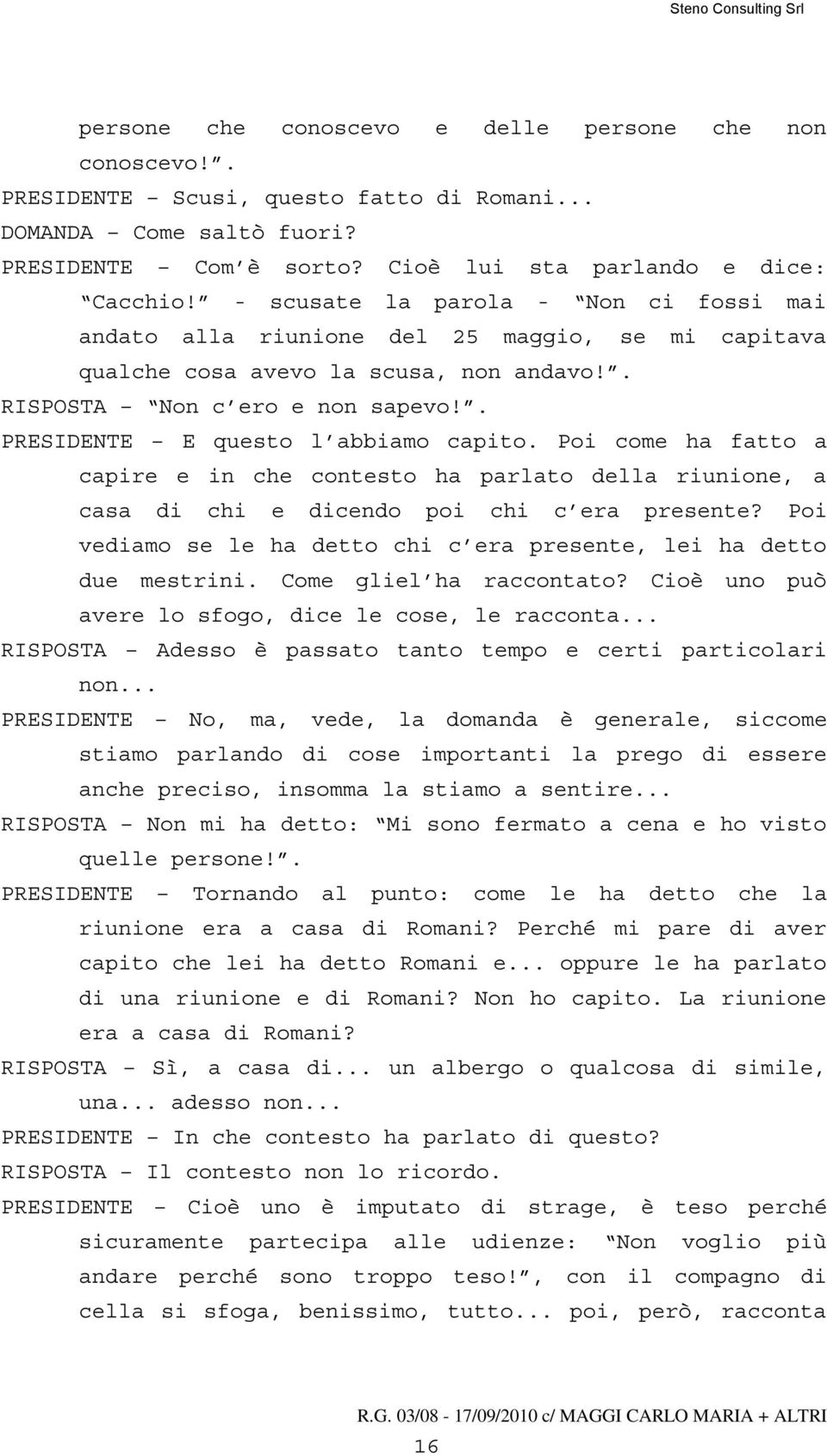 Steno Consulting Srl

persone che conoscevo e delle persone che non conoscevo!”.

PRESIDENTE – Scusi, questo fatto di Romani...

DOMANDA – Come saltò fuori?

PRESIDENTE – Com’è sorto? Cioè lui sta parlando e dice: “Cacchio!” - scusate la parola - “Non ci fossi mai andato alla riunione del 25 maggio, se mi capitava qualche cosa avevo la scusa, non andavo!”.

RISPOSTA – “Non c’ero e non sapevo!”.

PRESIDENTE – E questo l’abbiamo capito. Poi come ha fatto a capire e in che contesto ha parlato della riunione, a casa di chi e dicendo poi chi c’era presente? Poi vediamo se le ha detto chi c’era presente, lei ha detto due mestrini. Come gliel’ha raccontato? Cioè uno può avere lo sfogo, dice le cose, le racconta...

RISPOSTA – Adesso è passato tanto tempo e certi particolari non...

PRESIDENTE – No, ma, vede, la domanda è generale, siccome stiamo parlando di cose importanti la prego di essere anche preciso, insomma la stiamo a sentire...

RISPOSTA – Non mi ha detto: “Mi sono fermato a cena e ho visto quelle persone!”.

PRESIDENTE – Tornando al punto: come le ha detto che la riunione era a casa di Romani? Perché mi pare di aver capito che lei ha detto Romani e... oppure le ha parlato di una riunione e di Romani? Non ho capito. La riunione era a casa di Romani?

RISPOSTA – Sì, a casa di... un albergo o qualcosa di simile, una... adesso non...

PRESIDENTE – In che contesto ha parlato di questo?

RISPOSTA – Il contesto non lo ricordo.

PRESIDENTE – Cioè uno è imputato di strage, è teso perché sicuramente partecipa alle udienze: “Non voglio più andare perché sono troppo teso!”, con il compagno di cella si sfoga, benissimo, tutto... poi, però, racconta

R.G. 03/08 - 17/09/2010 c/ MAGGI CARLO MARIA + ALTRI

16